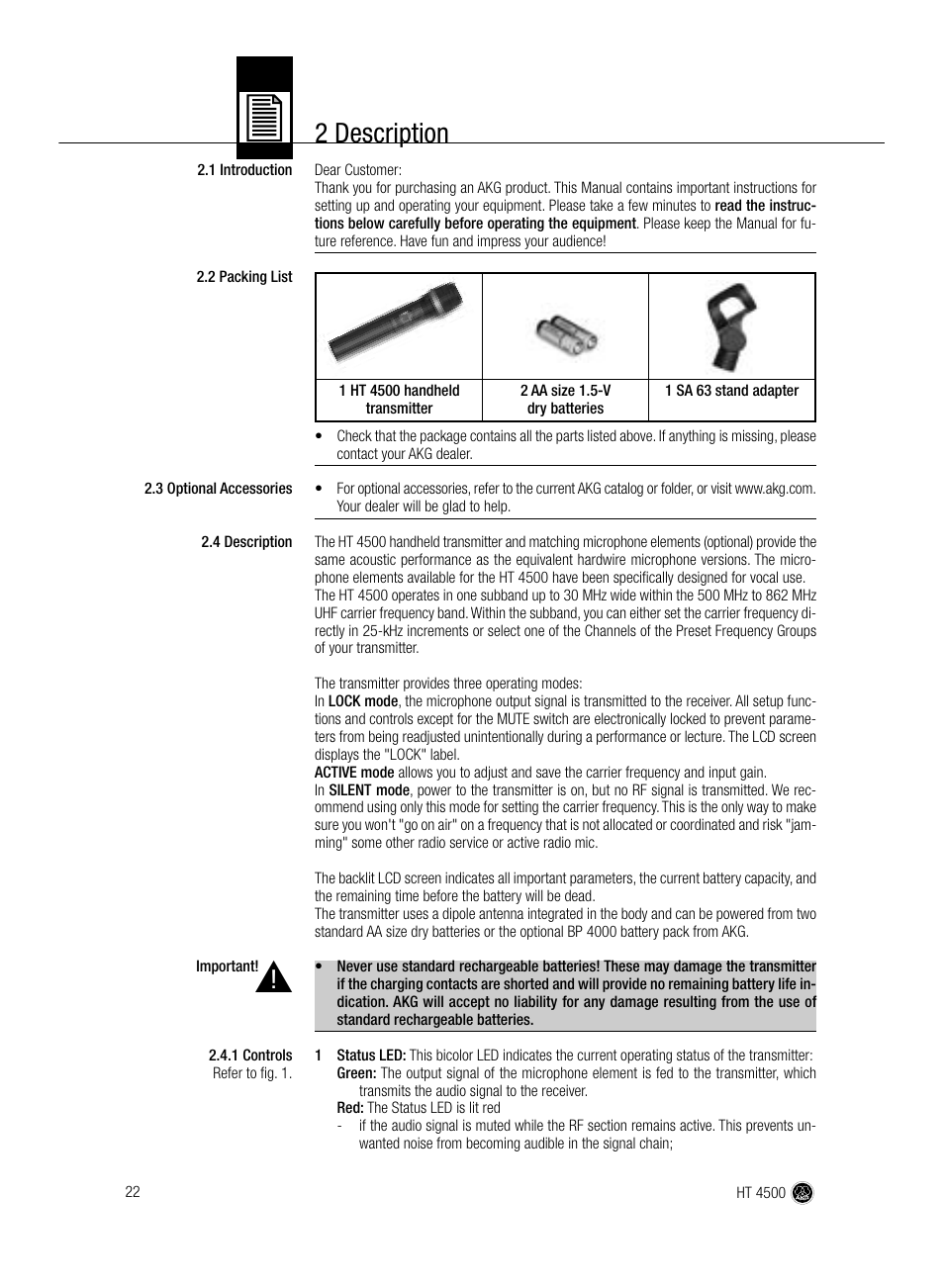 2 Description

2.1 Introduction

Dear Customer:
Thank you for purchasing an AKG product. This Manual contains important instructions for setting up and operating your equipment. Please take a few minutes to read the instructions below carefully before operating the equipment. Please keep the Manual for future reference. Have fun and impress your audience!

2.2 Packing List

| 1 HT 4500 handheld transmitter | 2 AA size 1.5-V dry batteries | 1 SA 63 stand adapter |
|---|---|---|

• Check that the package contains all the parts listed above. If anything is missing, please contact your AKG dealer.

2.3 Optional Accessories

• For optional accessories, refer to the current AKG catalog or folder, or visit www.akg.com. Your dealer will be glad to help.

2.4 Description

The HT 4500 handheld transmitter and matching microphone elements (optional) provide the same acoustic performance as the equivalent hardwire microphone versions. The microphone elements available for the HT 4500 have been specifically designed for vocal use.
The HT 4500 operates in one subband up to 30 MHz wide within the 500 MHz to 862 MHz UHF carrier frequency band. Within the subband, you can either set the carrier frequency directly in 25-kHz increments or select one of the Channels of the Preset Frequency Groups of your transmitter.

The transmitter provides three operating modes:
In LOCK mode, the microphone output signal is transmitted to the receiver. All setup functions and controls except for the MUTE switch are electronically locked to prevent parameters from being readjusted unintentionally during a performance or lecture. The LCD screen displays the "LOCK" label.
ACTIVE mode allows you to adjust and save the carrier frequency and input gain.
In SILENT mode, power to the transmitter is on, but no RF signal is transmitted. We recommend using only this mode for setting the carrier frequency. This is the only way to make sure you won't "go on air" on a frequency that is not allocated or coordinated and risk "jamming" some other radio service or active radio mic.

The backlit LCD screen indicates all important parameters, the current battery capacity, and the remaining time before the battery will be dead.
The transmitter uses a dipole antenna integrated in the body and can be powered from two standard AA size dry batteries or the optional BP 4000 battery pack from AKG.

Important!

• Never use standard rechargeable batteries! These may damage the transmitter if the charging contacts are shorted and will provide no remaining battery life indication. AKG will accept no liability for any damage resulting from the use of standard rechargeable batteries.

2.4.1 Controls
Refer to fig. 1.

1 Status LED: This bicolor LED indicates the current operating status of the transmitter:
Green: The output signal of the microphone element is fed to the transmitter, which transmits the audio signal to the receiver.
Red: The Status LED is lit red
- if the audio signal is muted while the RF section remains active. This prevents unwanted noise from becoming audible in the signal chain;

22

HT 4500